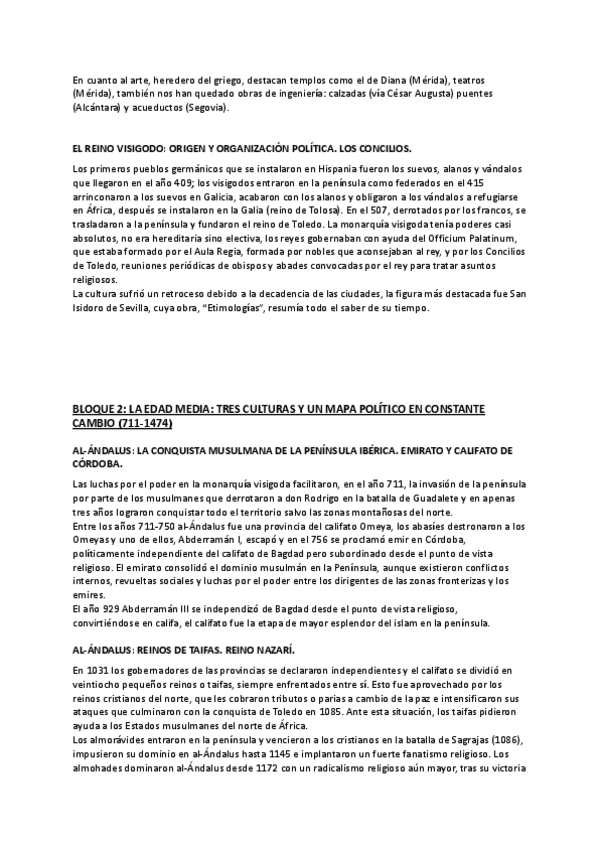 En cuanto al arte, heredero del griego, destacan templos como el de Diana (Mérida), teatros (Mérida), también nos han quedado obras de ingeniería: calzadas (vía César Augusta) puentes (Alcántara) y acueductos (Segovia).

EL REINO VISIGODO: ORIGEN Y ORGANIZACIÓN POLÍTICA. LOS CONCILIOS.

Los primeros pueblos germánicos que se instalaron en Hispania fueron los suevos, alanos y vándalos que llegaron en el año 409; los visigodos entraron en la península como federados en el 415 arrinconaron a los suevos en Galicia, acabaron con los alanos y obligaron a los vándalos a refugiarse en África, después se instalaron en la Galia (reino de Tolosa). En el 507, derrotados por los francos, se trasladaron a la península y fundaron el reino de Toledo. La monarquía visigoda tenía poderes casi absolutos, no era hereditaria sino electiva, los reyes gobernaban con ayuda del Officium Palatinum, que estaba formado por el Aula Regia, formada por nobles que aconsejaban al rey, y por los Concilios de Toledo, reuniones periódicas de obispos y abades convocadas por el rey para tratar asuntos religiosos.
La cultura sufrió un retroceso debido a la decadencia de las ciudades, la figura más destacada fue San Isidoro de Sevilla, cuya obra, "Etimologías", resumía todo el saber de su tiempo.

BLOQUE 2: LA EDAD MEDIA: TRES CULTURAS Y UN MAPA POLÍTICO EN CONSTANTE CAMBIO (711-1474)

AL-ÁNDALUS: LA CONQUISTA MUSULMANA DE LA PENÍNSULA IBÉRICA. EMIRATO Y CALIFATO DE CÓRDOBA.

Las luchas por el poder en la monarquía visigoda facilitaron, en el año 711, la invasión de la península por parte de los musulmanes que derrotaron a don Rodrigo en la batalla de Guadalete y en apenas tres años lograron conquistar todo el territorio salvo las zonas montañosas del norte.
Entre los años 711-750 al-Ándalus fue una provincia del califato Omeya, los abasíes destronaron a los Omeyas y uno de ellos, Abderramán I, escapó y en el 756 se proclamó emir en Córdoba, políticamente independiente del califato de Bagdad pero subordinado desde el punto de vista religioso. El emirato consolidó el dominio musulmán en la Península, aunque existieron conflictos internos, revueltas sociales y luchas por el poder entre los dirigentes de las zonas fronterizas y los emires.
El año 929 Abderramán III se independizó de Bagdad desde el punto de vista religioso, convirtiéndose en califa, el califato fue la etapa de mayor esplendor del islam en la península.

AL-ÁNDALUS: REINOS DE TAIFAS. REINO NAZARÍ.

En 1031 los gobernadores de las provincias se declararon independientes y el califato se dividió en veintiocho pequeños reinos o taifas, siempre enfrentados entre sí. Esto fue aprovechado por los reinos cristianos del norte, que les cobraron tributos o parias a cambio de la paz e intensificaron sus ataques que culminaron con la conquista de Toledo en 1085. Ante esta situación, los taifas pidieron ayuda a los Estados musulmanes del norte de África.
Los almorávides entraron en la península y vencieron a los cristianos en la batalla de Sagrajas (1086), impusieron su dominio en al-Ándalus hasta 1145 e implantaron un fuerte fanatismo religioso. Los almohades dominaron al-Ándalus desde 1172 con un radicalismo religioso aún mayor, tras su victoria